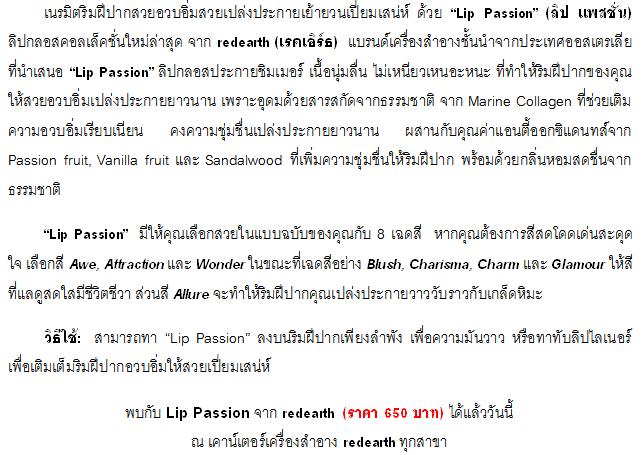 เนรมิตริมฝีปากสวยอวบอิ่มสวยเปล่งประกายเย้ายวนเปี่ยมเสน่ห์ ด้วย "Lip Passion" (ลิป แพสชั่น) ลิปกลอสคอลเล็คชั่นใหม่ล่าสุด จาก redearth (เรดเอิร์ธ) แบรนด์เครื่องสำอางชั้นนำจากประเทศออสเตรเลีย ที่นำเสนอ "Lip Passion" ลิปกลอสประกายชิมเมอร์ เนื้อนุ่มลื่น ไม่เหนียวเหนอะหนะ ที่ทำให้ริมฝีปากของคุณให้สวยอวบอิ่มเปล่งประกายยาวนาน เพราะอุดมด้วยสารสกัดจากธรรมชาติ จาก Marine Collagen ที่ช่วยเติมความอวบอิ่มเรียบเนียน คงความชุ่มชื่นเปล่งประกายยาวนาน ผสานกับคุณค่าแอนตี้ออกซิแดนท์สจาก Passion fruit, Vanilla fruit และ Sandalwood ที่เพิ่มความชุ่มชื่นให้ริมฝีปาก พร้อมด้วยกลิ่นหอมสดชื่นจากธรรมชาติ

"Lip Passion" มีให้คุณเลือกสวยในแบบฉบับของคุณกับ 8 เฉดสี หากคุณต้องการสีสดโดดเด่นสะดุดใจ เลือกสี Awe, Attraction และ Wonder ในขณะที่เฉดสีอย่าง Blush, Charisma, Charm และ Glamour ให้สีที่แลดูสดใสมีชีวิตชีวา ส่วนสี Allure จะทำให้ริมฝีปากคุณเปล่งประกายวาววับราวกับเกล็ดหิมะ

วิธีใช้: สามารถทา "Lip Passion" ลงบนริมฝีปากเพียงลำพัง เพื่อความมันวาว หรือทาทับลิปไลเนอร์ เพื่อเติมเต็มริมฝีปากอวบอิ่มให้สวยเปี่ยมเสน่ห์

พบกับ Lip Passion จาก redearth (ราคา 650 บาท) ได้แล้ววันนี้
ณ เคาน์เตอร์เครื่องสำอาง redearth ทุกสาขา